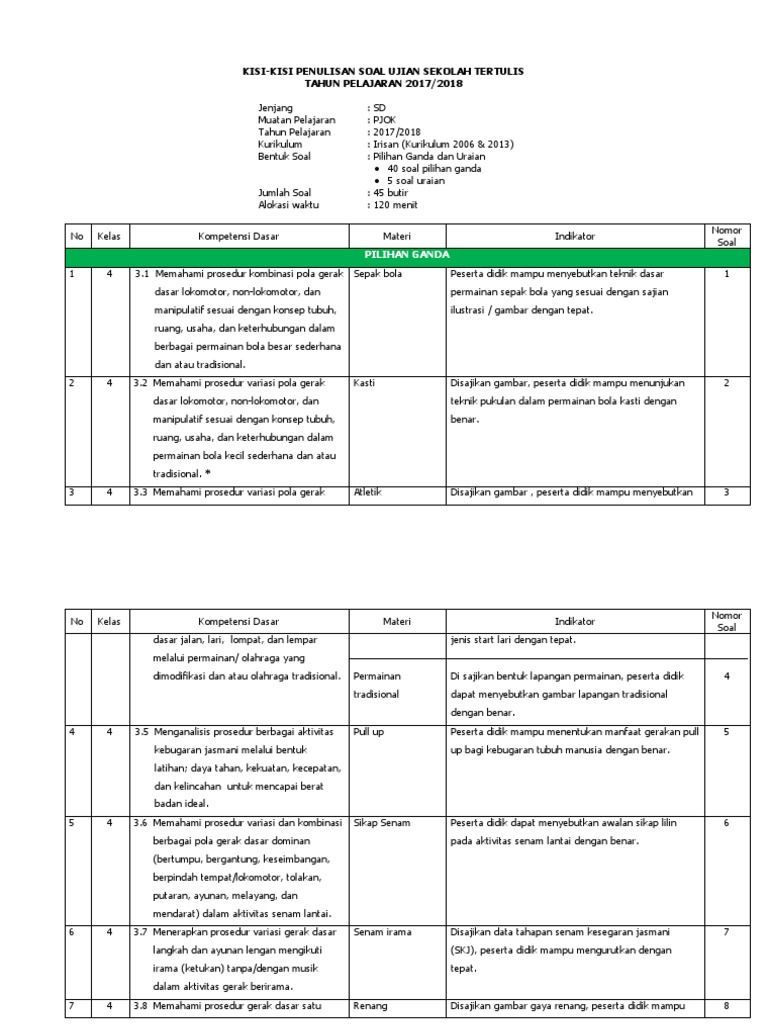 KISI-KISI PENULISAN SOAL UJIAN SEKOLAH TERTULIS
TAHUN PELAJARAN 2017/2018

Jenjang : SD
Muatan Pelajaran : PJOK
Tahun Pelajaran : 2017/2018
Kurikulum : Irisan (Kurikulum 2006 & 2013)
Bentuk Soal : Pilihan Ganda dan Uraian
• 40 soal pilihan ganda
• 5 soal uraian
Jumlah Soal : 45 butir
Alokasi waktu : 120 menit

| No | Kelas | Kompetensi Dasar | Materi | Indikator | Nomor Soal |
|---|---|---|---|---|---|
| PILIHAN GANDA | | | | | |
| 1 | 4 | 3.1 Memahami prosedur kombinasi pola gerak dasar lokomotor, non-lokomotor, dan manipulatif sesuai dengan konsep tubuh, ruang, usaha, dan keterhubungan dalam berbagai permainan bola besar sederhana dan atau tradisional. | Sepak bola | Peserta didik mampu menyebutkan teknik dasar permainan sepak bola yang sesuai dengan sajian ilustrasi / gambar dengan tepat. | 1 |
| 2 | 4 | 3.2 Memahami prosedur variasi pola gerak dasar lokomotor, non-lokomotor, dan manipulatif sesuai dengan konsep tubuh, ruang, usaha, dan keterhubungan dalam permainan bola kecil sederhana dan atau tradisional. * | Kasti | Disajikan gambar, peserta didik mampu menunjukan teknik pukulan dalam permainan bola kasti dengan benar. | 2 |
| 3 | 4 | 3.3 Memahami prosedur variasi pola gerak | Atletik | Disajikan gambar , peserta didik mampu menyebutkan | 3 |

| No | Kelas | Kompetensi Dasar | Materi | Indikator | Nomor Soal |
|---|---|---|---|---|---|
| | | dasar jalan, lari, lompat, dan lempar melalui permainan/ olahraga yang dimodifikasi dan atau olahraga tradisional. | | jenis start lari dengan tepat. | |
| | | | Permainan tradisional | Di sajikan bentuk lapangan permainan, peserta didik dapat menyebutkan gambar lapangan tradisional dengan benar. | 4 |
| 4 | 4 | 3.5 Menganalisis prosedur berbagai aktivitas kebugaran jasmani melalui bentuk latihan; daya tahan, kekuatan, kecepatan, dan kelincahan untuk mencapai berat badan ideal. | Pull up | Peserta didik mampu menentukan manfaat gerakan pull up bagi kebugaran tubuh manusia dengan benar. | 5 |
| 5 | 4 | 3.6 Memahami prosedur variasi dan kombinasi berbagai pola gerak dasar dominan (bertumpu, bergantung, keseimbangan, berpindah tempat/lokomotor, tolakan, putaran, ayunan, melayang, dan mendarat) dalam aktivitas senam lantai. | Sikap Senam | Peserta didik dapat menyebutkan awalan sikap lilin pada aktivitas senam lantai dengan benar. | 6 |
| 6 | 4 | 3.7 Menerapkan prosedur variasi gerak dasar langkah dan ayunan lengan mengikuti irama (ketukan) tanpa/dengan musik dalam aktivitas gerak berirama. | Senam irama | Disajikan data tahapan senam kesegaran jasmani (SKJ), peserta didik mampu mengurutkan dengan tepat. | 7 |
| 7 | 4 | 3.8 Memahami prosedur gerak dasar satu | Renang | Disajikan gambar gaya renang, peserta didik mampu | 8 |